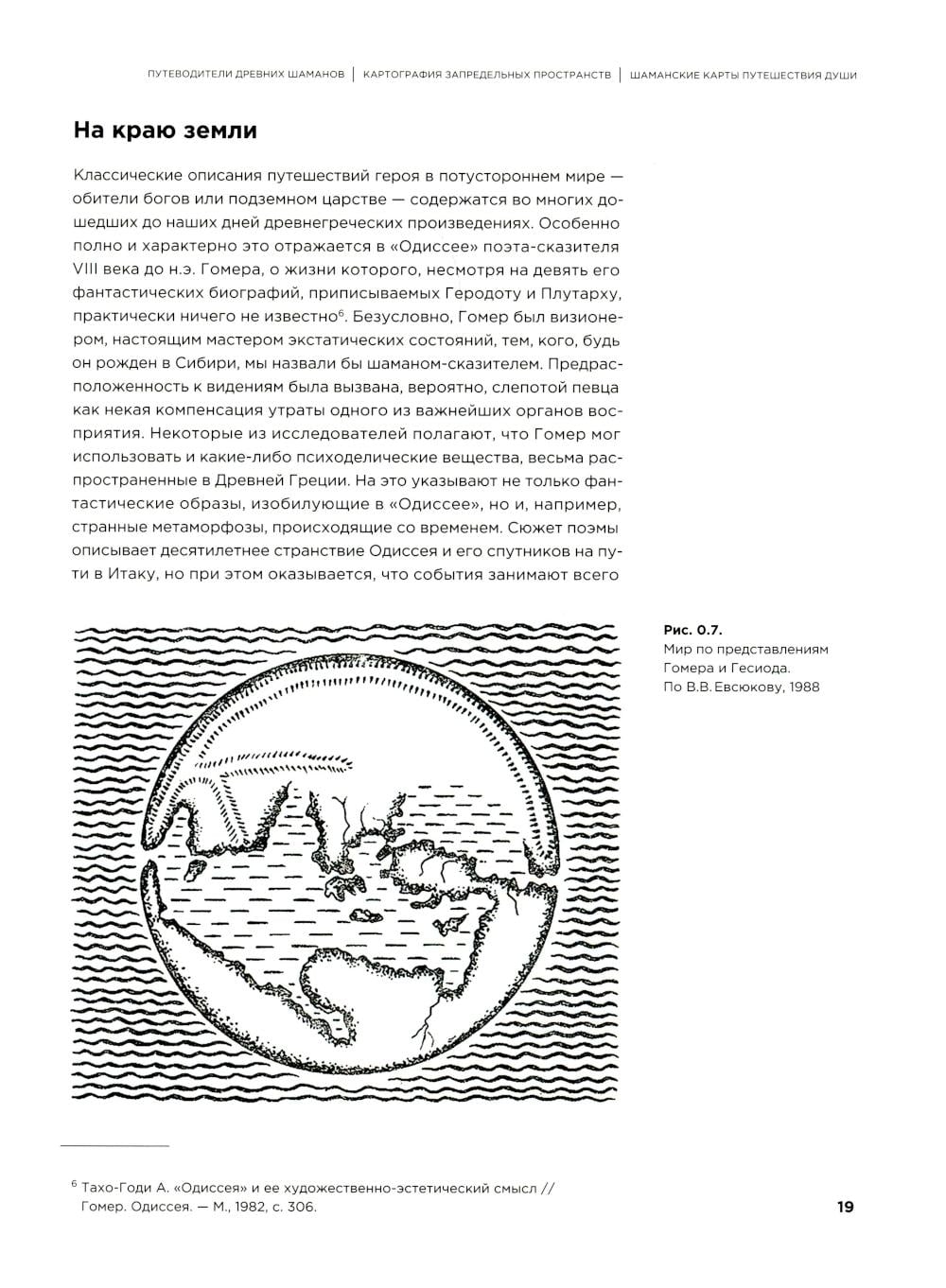 ПУТЕВОДИТЕЛИ ДРЕВНИХ ШАМАНОВ | КАРТОГРАФИЯ ЗАПРЕДЕЛЬНЫХ ПРОСТРАНСТВ | ШАМАНСКИЕ КАРТЫ ПУТЕШЕСТВИЯ ДУШИ

На краю земли

Классические описания путешествий героя в потустороннем мире — обители богов или подземном царстве — содержатся во многих дошедших до наших дней древнегреческих произведениях. Особенно полно и характерно это отражается в «Одиссее» поэта-сказителя VIII века до н.э. Гомера, о жизни которого, несмотря на девять его фантастических биографий, приписываемых Геродоту и Плутарху, практически ничего не известно$^6$. Безусловно, Гомер был визионером, настоящим мастером экстатических состояний, тем, кого, будь он рожден в Сибири, мы назвали бы шаманом-сказителем. Предрасположенность к видениям была вызвана, вероятно, слепотой певца как некая компенсация утраты одного из важнейших органов восприятия. Некоторые из исследователей полагают, что Гомер мог использовать и какие-либо психоделические вещества, весьма распространенные в Древней Греции. На это указывают не только фантастические образы, изобилующие в «Одиссее», но и, например, странные метаморфозы, происходящие со временем. Сюжет поэмы описывает десятилетнее странствие Одиссея и его спутников на пути в Итаку, но при этом оказывается, что события занимают всего

Рис. 0.7.
Мир по представлениям Гомера и Гесиода. По В.В. Евсюкову, 1988

$^6$ Тахо-Годи А. «Одиссея» и ее художественно-эстетический смысл // Гомер. Одиссея. — М., 1982, с. 306.

19